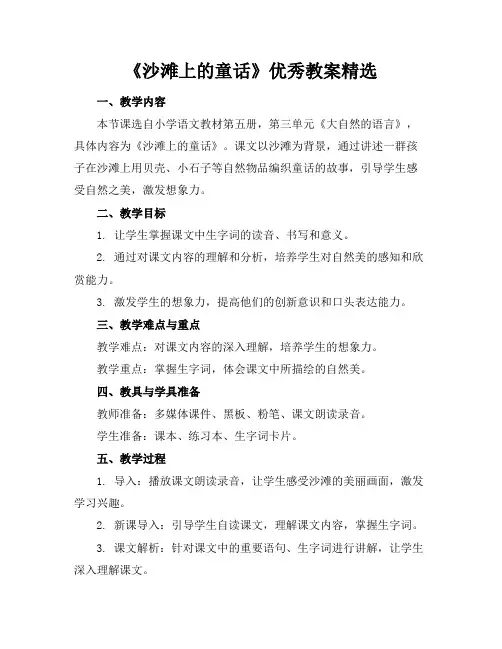 《沙滩上的童话》优秀教案精选

一、教学内容

本节课选自小学语文教材第五册，第三单元《大自然的语言》，具体内容为《沙滩上的童话》。课文以沙滩为背景，通过讲述一群孩子在沙滩上用贝壳、小石子等自然物品编织童话的故事，引导学生感受自然之美，激发想象力。

二、教学目标

1. 让学生掌握课文中生字词的读音、书写和意义。

2. 通过对课文内容的理解和分析，培养学生对自然美的感知和欣赏能力。

3. 激发学生的想象力，提高他们的创新意识和口头表达能力。

三、教学难点与重点

教学难点：对课文内容的深入理解，培养学生的想象力。

教学重点：掌握生字词，体会课文中所描绘的自然美。

四、教具与学具准备

教师准备：多媒体课件、黑板、粉笔、课文朗读录音。

学生准备：课本、练习本、生字词卡片。

五、教学过程

1. 导入：播放课文朗读录音，让学生感受沙滩的美丽画面，激发学习兴趣。

2. 新课导入：引导学生自读课文，理解课文内容，掌握生字词。

3. 课文解析：针对课文中的重要语句、生字词进行讲解，让学生深入理解课文。